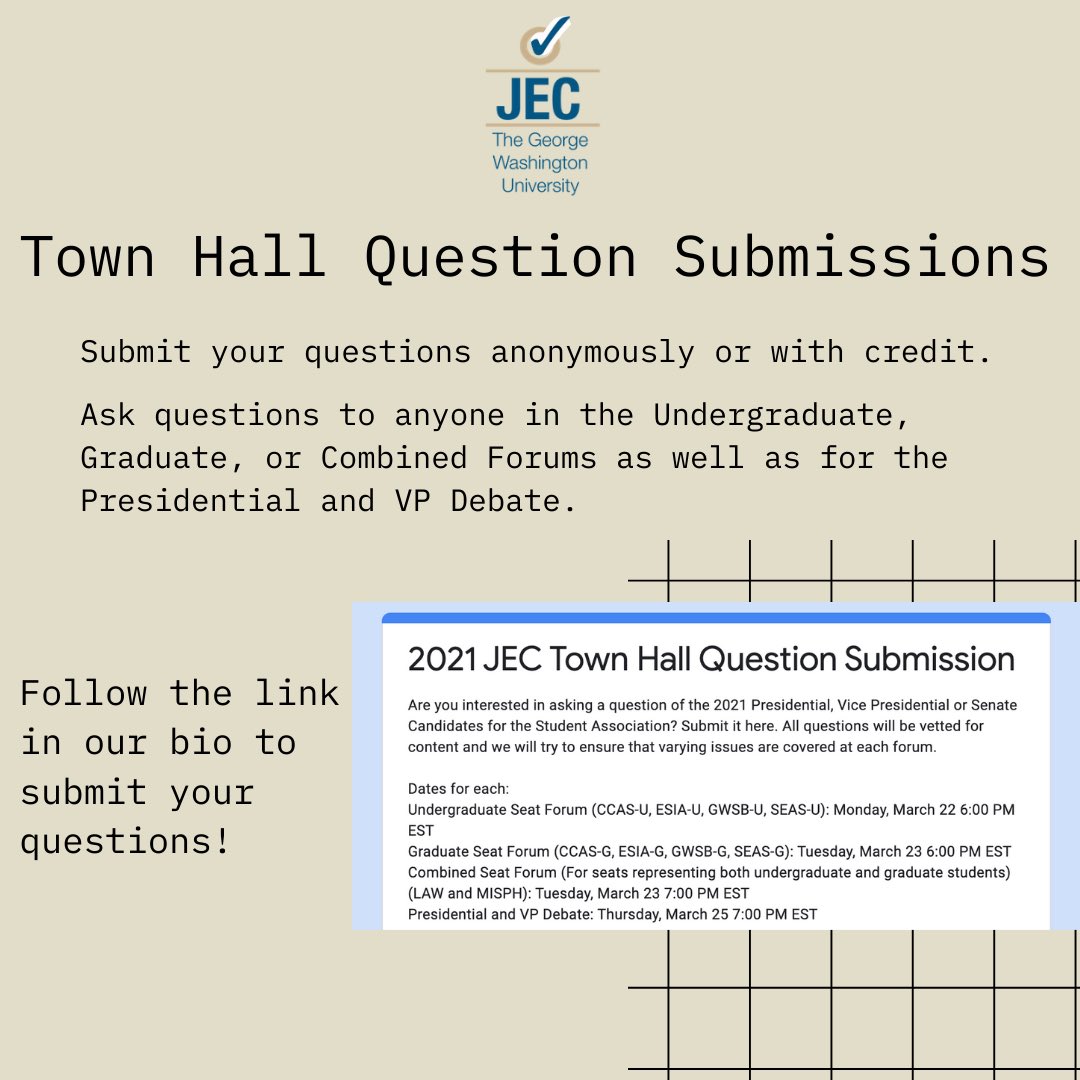 JEC
The George Washington University

Town Hall Question Submissions

Submit your questions anonymously or with credit.

Ask questions to anyone in the Undergraduate, Graduate, or Combined Forums as well as for the Presidential and VP Debate.

Follow the link in our bio to submit your questions!

2021 JEC Town Hall Question Submission

Are you interested in asking a question of the 2021 Presidential, Vice Presidential or Senate Candidates for the Student Association? Submit it here. All questions will be vetted for content and we will try to ensure that varying issues are covered at each forum.

Dates for each:
Undergraduate Seat Forum (CCAS-U, ESIA-U, GWSB-U, SEAS-U): Monday, March 22 6:00 PM EST
Graduate Seat Forum (CCAS-G, ESIA-G, GWSB-G, SEAS-G): Tuesday, March 23 6:00 PM EST
Combined Seat Forum (For seats representing both undergraduate and graduate students) (LAW and MISPH): Tuesday, March 23 7:00 PM EST
Presidential and VP Debate: Thursday, March 25 7:00 PM EST